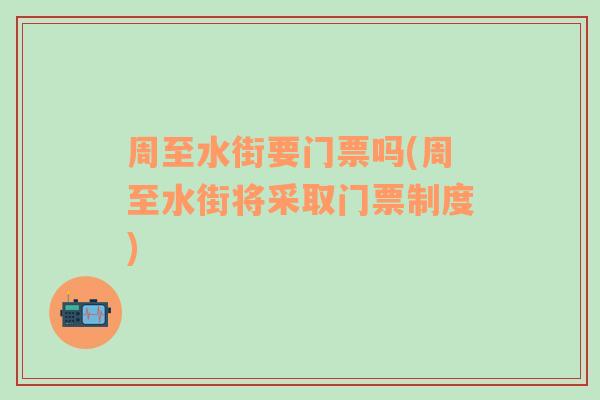 周至水街要门票吗(周至水街将采取门票制度)